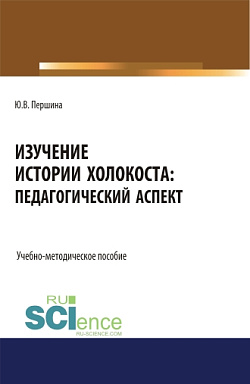 Ю.В. Першина

ИЗУЧЕНИЕ ИСТОРИИ ХОЛОКОСТА: ПЕДАГОГИЧЕСКИЙ АСПЕКТ

Учебно-методическое пособие

RU SCIence RU-SCIENCE.COM